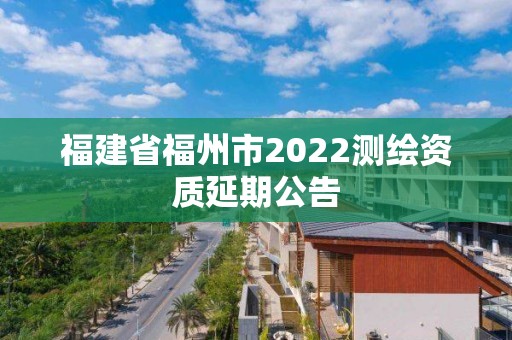 福建省福州市2022测绘资质延期公告